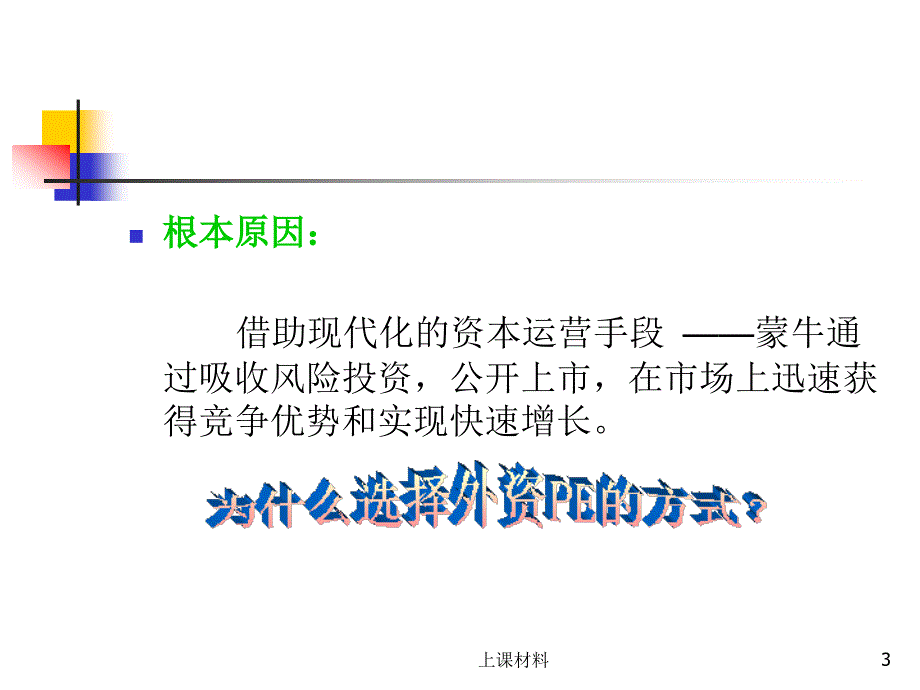 根本原因：

借助现代化的资本运营手段 ——蒙牛通过吸收风险投资，公开上市，在市场上迅速获得竞争优势和实现快速增长。

为什么选择外资PE的方式？

上课材料

3